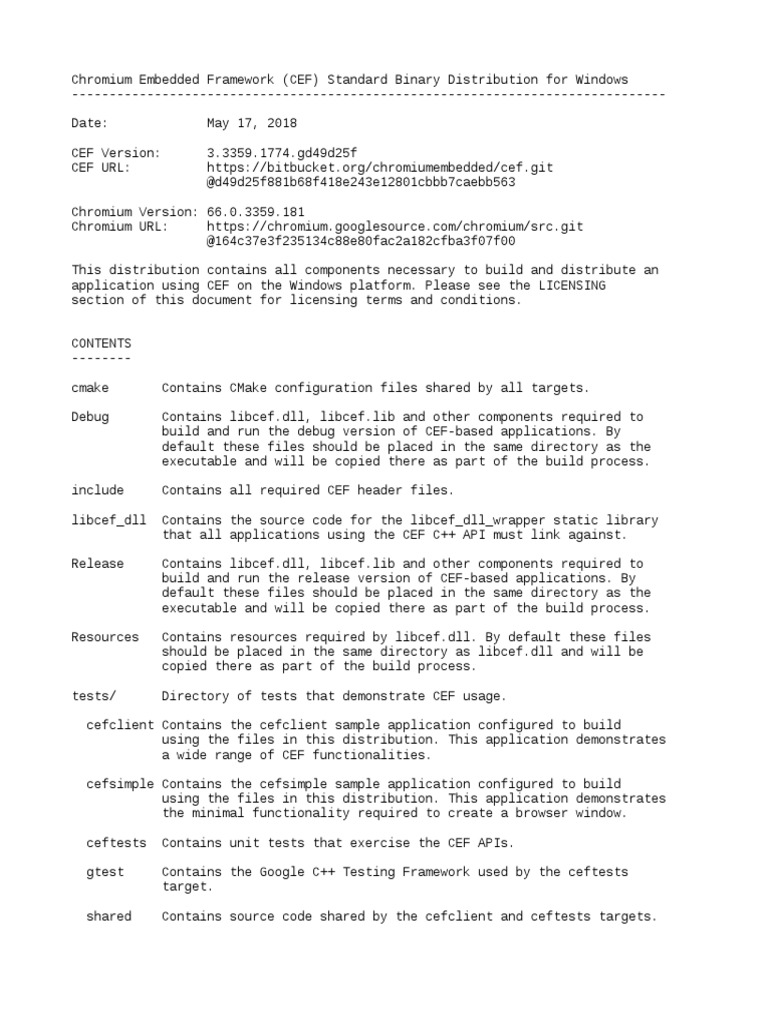 Chromium Embedded Framework (CEF) Standard Binary Distribution for Windows
-------------------------------------------------------------------------------

Date: May 17, 2018

CEF Version: 3.3359.1774.gd49d25f
CEF URL: https://bitbucket.org/chromiumembedded/cef.git
@d49d25f881b68f418e243e12801cbbb7caebb563

Chromium Version: 66.0.3359.181
Chromium URL: https://chromium.googlesource.com/chromium/src.git
@164c37e3f235134c88e80fac2a182cfba3f07f00

This distribution contains all components necessary to build and distribute an application using CEF on the Windows platform. Please see the LICENSING section of this document for licensing terms and conditions.

CONTENTS
--------

cmake Contains CMake configuration files shared by all targets.

Debug Contains libcef.dll, libcef.lib and other components required to build and run the debug version of CEF-based applications. By default these files should be placed in the same directory as the executable and will be copied there as part of the build process.

include Contains all required CEF header files.

libcef_dll Contains the source code for the libcef_dll_wrapper static library that all applications using the CEF C++ API must link against.

Release Contains libcef.dll, libcef.lib and other components required to build and run the release version of CEF-based applications. By default these files should be placed in the same directory as the executable and will be copied there as part of the build process.

Resources Contains resources required by libcef.dll. By default these files should be placed in the same directory as libcef.dll and will be copied there as part of the build process.

tests/ Directory of tests that demonstrate CEF usage.

cefclient Contains the cefclient sample application configured to build using the files in this distribution. This application demonstrates a wide range of CEF functionalities.

cefsimple Contains the cefsimple sample application configured to build using the files in this distribution. This application demonstrates the minimal functionality required to create a browser window.

ceftests Contains unit tests that exercise the CEF APIs.

gtest Contains the Google C++ Testing Framework used by the ceftests target.

shared Contains source code shared by the cefclient and ceftests targets.